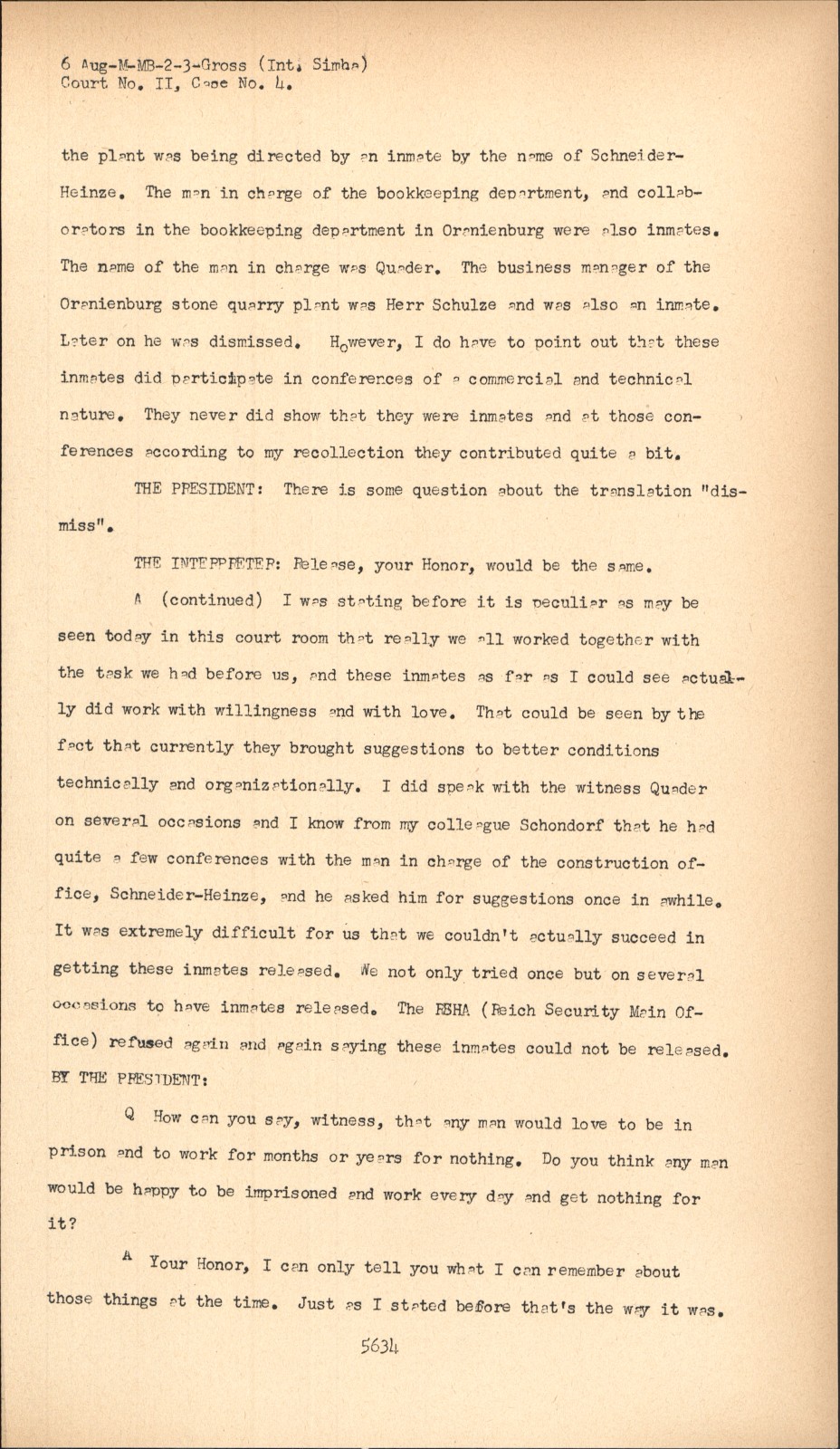 6 Aug-M-MB-2-3-Gross (Int. Simha)
Court No. II, Case No. 4.

the plant was being directed by an inmate by the name of Schneider-Heinze. The man in charge of the bookkeeping department, and collaborators in the bookkeeping department in Oranienburg were also inmates. The name of the man in charge was Quader. The business manager of the Oranienburg stone quarry plant was Herr Schulze and was also an inmate. Later on he was dismissed. However, I do have to point out that these inmates did participate in conferences of a commercial and technical nature. They never did show that they were inmates and at those conferences according to my recollection they contributed quite a bit.

THE PRESIDENT: There is some question about the translation "dismiss".

THE INTERPRETER: Release, your Honor, would be the same.

A (continued) I was stating before it is peculiar as may be seen today in this court room that really we all worked together with the task we had before us, and these inmates as far as I could see actually did work with willingness and with love. That could be seen by the fact that currently they brought suggestions to better conditions technically and organizationally. I did speak with the witness Quader on several occasions and I know from my colleague Schondorf that he had quite a few conferences with the man in charge of the construction office, Schneider-Heinze, and he asked him for suggestions once in awhile. It was extremely difficult for us that we couldn't actually succeed in getting these inmates released. We not only tried once but on several occasions to have inmates released. The RSHA (Reich Security Main Office) refused again and again saying these inmates could not be released.

BY THE PRESIDENT:

Q How can you say, witness, that any man would love to be in prison and to work for months or years for nothing. Do you think any man would be happy to be imprisoned and work every day and get nothing for it?

A Your Honor, I can only tell you what I can remember about those things at the time. Just as I stated before that's the way it was.

5634